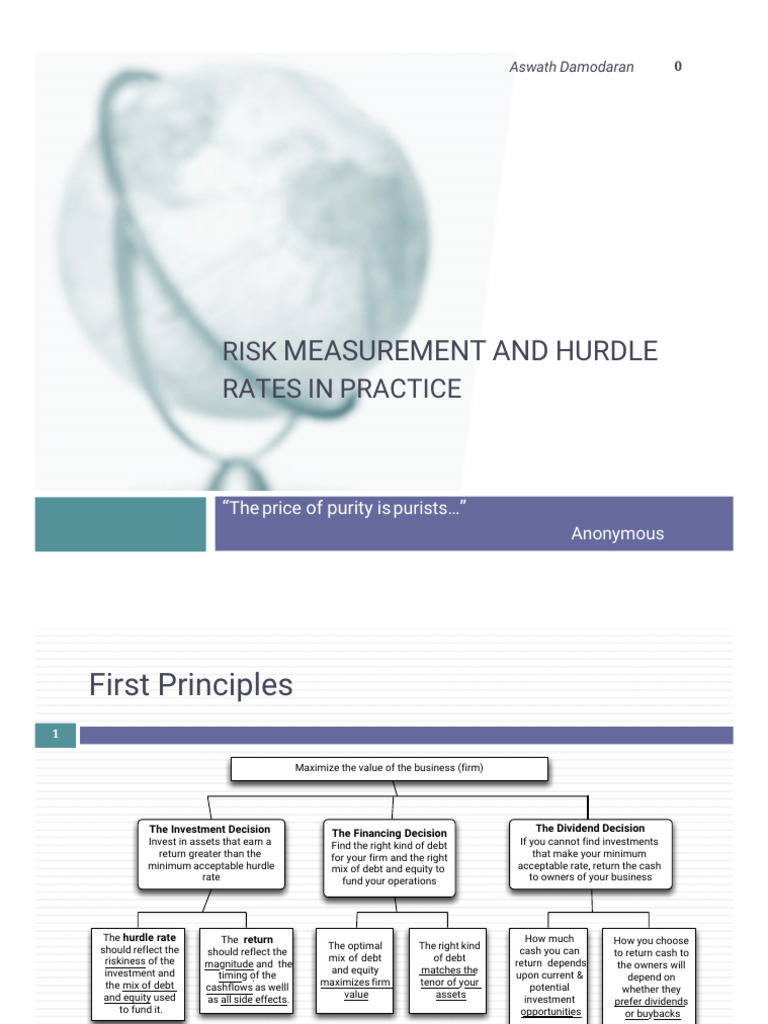 Aswath Damodaran 0

RISK MEASUREMENT AND HURDLE RATES IN PRACTICE

"The price of purity is purists…"

Anonymous

First Principles

1

Maximize the value of the business (firm)

The Investment Decision
Invest in assets that earn a return greater than the minimum acceptable hurdle rate

The Financing Decision
Find the right kind of debt for your firm and the right mix of debt and equity to fund your operations

The Dividend Decision
If you cannot find investments that make your minimum acceptable rate, return the cash to owners of your business

The hurdle rate should reflect the riskiness of the investment and the mix of debt and equity used to fund it.

The return should reflect the magnitude and the timing of the cashflows as welll as all side effects.

The optimal mix of debt and equity maximizes firm value

The right kind of debt matches the tenor of your assets

How much cash you can return depends upon current & potential investment opportunities

How you choose to return cash to the owners will depend on whether they prefer dividends or buybacks